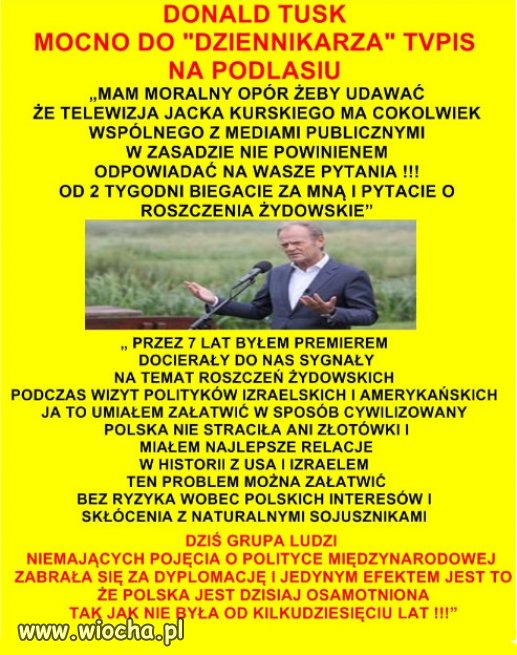 DONALD TUSK
MOCNO DO "DZIENNIKARZA" TVPIS
NA PODLASIU

„MAM MORALNY OPÓR ŻEBY UDAWAĆ
ŻE TELEWIZJA JACKA KURSKIEGO MA COKOLWIEK
WSPÓLNEGO Z MEDIAMI PUBLICZNYMI
W ZASADZIE NIE POWINIENEM
ODPOWIADAĆ NA WASZE PYTANIA !!!
OD 2 TYGODNI BIEGACIE ZA MNĄ I PYTACIE O
ROSZCZENIA ŻYDOWSKIE"

„ PRZEZ 7 LAT BYŁEM PREMIEREM
DOCIERAŁY DO NAS SYGNAŁY
NA TEMAT ROSZCZEŃ ŻYDOWSKICH
PODCZAS WIZYT POLITYKÓW IZRAELSKICH I AMERYKAŃSKICH
JA TO UMIAŁEM ZAŁATWIĆ W SPOSÓB CYWILIZOWANY
POLSKA NIE STRACIŁA ANI ZŁOTÓWKI I
MIAŁEM NAJLEPSZE RELACJE
W HISTORII Z USA I IZRAELEM
TEN PROBLEM MOŻNA ZAŁATWIĆ
BEZ RYZYKA WOBEC POLSKICH INTERESÓW I
SKŁÓCENIA Z NATURALNYMI SOJUSZNIKAMI

DZIŚ GRUPA LUDZI
NIEMAJĄCYCH POJĘCIA O POLITYCE MIĘDZYNARODOWEJ
ZABRAŁA SIĘ ZA DYPLOMACJĘ I JEDYNYM EFEKTEM JEST TO
ŻE POLSKA JEST DZISIAJ OSAMOTNIONA
TAK JAK NIE BYŁA OD KILKUDZIESIĘCIU LAT !!!"

www.wiocha.pl